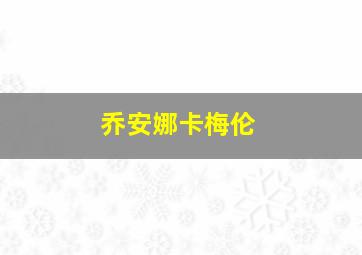 乔安娜卡梅伦